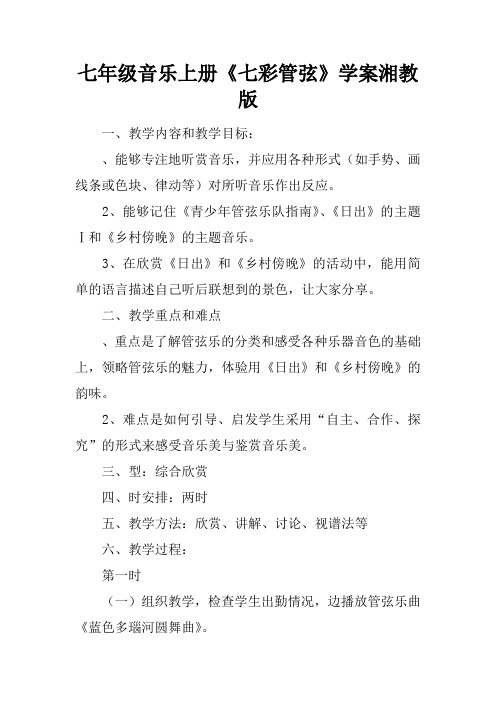 七年级音乐上册《七彩管弦》学案湘教版

一、教学内容和教学目标：

、能够专注地听赏音乐，并应用各种形式（如手势、画线条或色块、律动等）对所听音乐作出反应。

2、能够记住《青少年管弦乐队指南》、《日出》的主题Ⅰ和《乡村傍晚》的主题音乐。

3、在欣赏《日出》和《乡村傍晚》的活动中，能用简单的语言描述自己听后联想到的景色，让大家分享。

二、教学重点和难点

、重点是了解管弦乐的分类和感受各种乐器音色的基础上，领略管弦乐的魅力，体验用《日出》和《乡村傍晚》的韵味。

2、难点是如何引导、启发学生采用“自主、合作、探究”的形式来感受音乐美与鉴赏音乐美。

三、型：综合欣赏

四、时安排：两时

五、教学方法：欣赏、讲解、讨论、视谱法等

六、教学过程：

第一时

（一）组织教学，检查学生出勤情况，边播放管弦乐曲《蓝色多瑙河圆舞曲》。